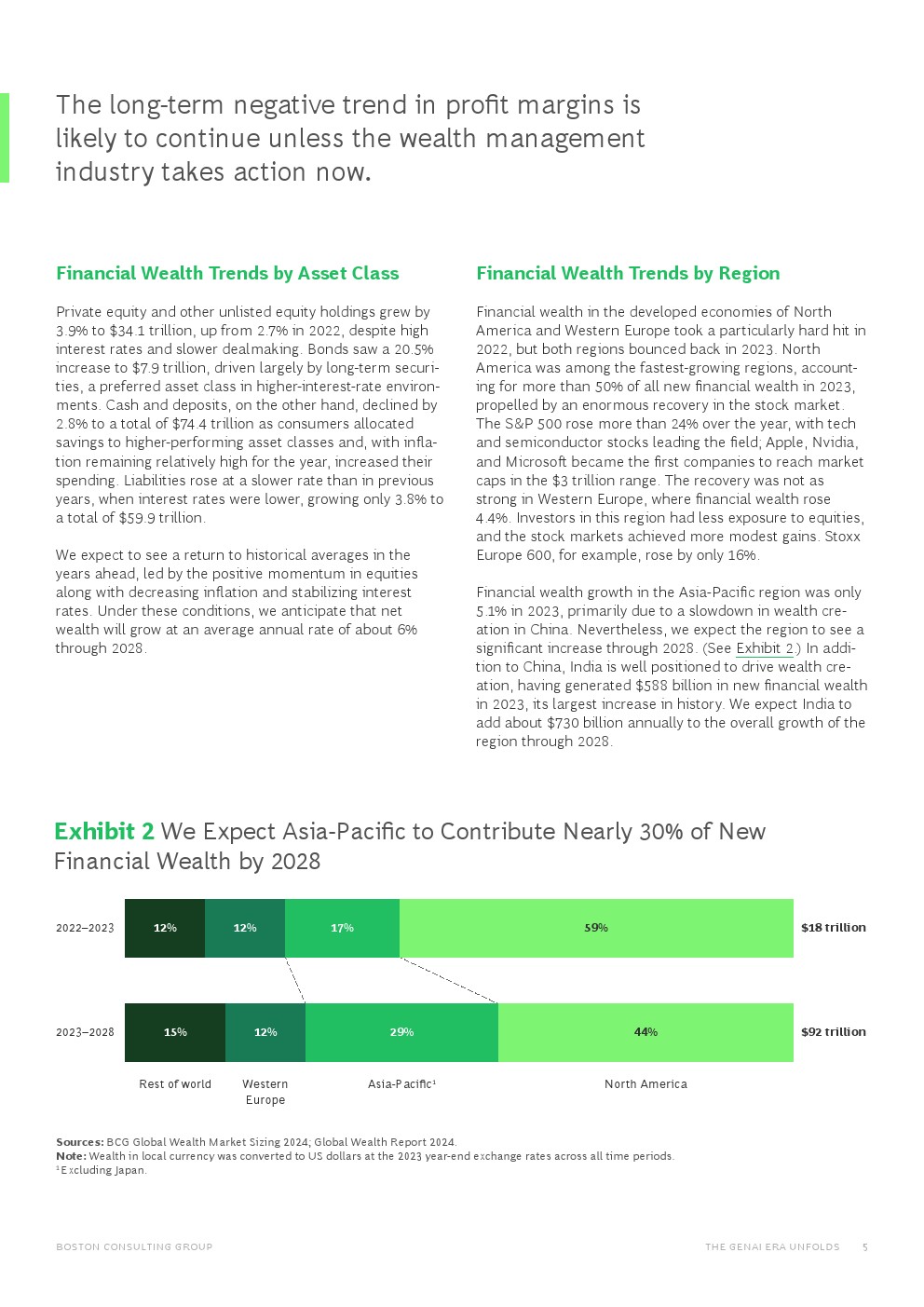 The long-term negative trend in profit margins is likely to continue unless the wealth management industry takes action now.

Financial Wealth Trends by Asset Class

Private equity and other unlisted equity holdings grew by 3.9% to $34.1 trillion, up from 2.7% in 2022, despite high interest rates and slower dealmaking. Bonds saw a 20.5% increase to $7.9 trillion, driven largely by long-term securities, a preferred asset class in higher-interest-rate environments. Cash and deposits, on the other hand, declined by 2.8% to a total of $74.4 trillion as consumers allocated savings to higher-performing asset classes and, with inflation remaining relatively high for the year, increased their spending. Liabilities rose at a slower rate than in previous years, when interest rates were lower, growing only 3.8% to a total of $59.9 trillion.

We expect to see a return to historical averages in the years ahead, led by the positive momentum in equities along with decreasing inflation and stabilizing interest rates. Under these conditions, we anticipate that net wealth will grow at an average annual rate of about 6% through 2028.

Financial Wealth Trends by Region

Financial wealth in the developed economies of North America and Western Europe took a particularly hard hit in 2022, but both regions bounced back in 2023. North America was among the fastest-growing regions, accounting for more than 50% of all new financial wealth in 2023, propelled by an enormous recovery in the stock market. The S&P 500 rose more than 24% over the year, with tech and semiconductor stocks leading the field; Apple, Nvidia, and Microsoft became the first companies to reach market caps in the $3 trillion range. The recovery was not as strong in Western Europe, where financial wealth rose 4.4%. Investors in this region had less exposure to equities, and the stock markets achieved more modest gains. Stoxx Europe 600, for example, rose by only 16%.

Financial wealth growth in the Asia-Pacific region was only 5.1% in 2023, primarily due to a slowdown in wealth creation in China. Nevertheless, we expect the region to see a significant increase through 2028. (See Exhibit 2.) In addition to China, India is well positioned to drive wealth creation, having generated $588 billion in new financial wealth in 2023, its largest increase in history. We expect India to add about $730 billion annually to the overall growth of the region through 2028.

Exhibit 2 We Expect Asia-Pacific to Contribute Nearly 30% of New Financial Wealth by 2028

2022–2023 12% 12% 17% 59% $18 trillion

2023–2028 15% 12% 29% 44% $92 trillion

Rest of world Western Europe Asia-Pacific¹ North America

Sources: BCG Global Wealth Market Sizing 2024; Global Wealth Report 2024.
Note: Wealth in local currency was converted to US dollars at the 2023 year-end exchange rates across all time periods.
¹Excluding Japan.

BOSTON CONSULTING GROUP

THE GENAI ERA UNFOLDS 5